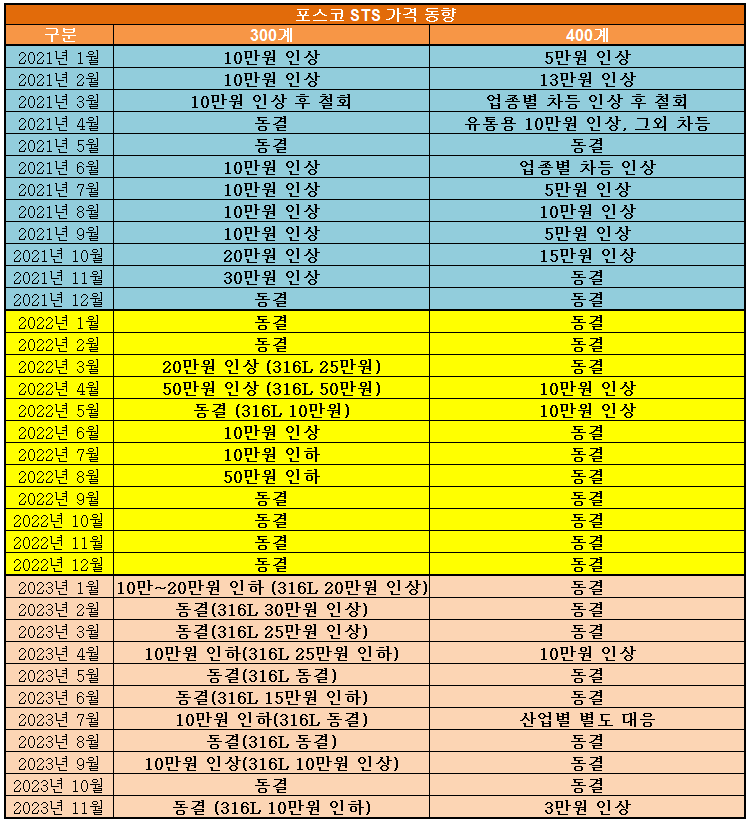 포스코 STS 가격 동향

| 구분 | 300계 | 400계 |
|---|---|---|
| 2021년 1월 | 10만원 인상 | 5만원 인상 |
| 2021년 2월 | 10만원 인상 | 13만원 인상 |
| 2021년 3월 | 10만원 인상 후 철회 | 업종별 차등 인상 후 철회 |
| 2021년 4월 | 동결 | 유통용 10만원 인상, 그외 차등 |
| 2021년 5월 | 동결 | 동결 |
| 2021년 6월 | 10만원 인상 | 업종별 차등 인상 |
| 2021년 7월 | 10만원 인상 | 5만원 인상 |
| 2021년 8월 | 10만원 인상 | 10만원 인상 |
| 2021년 9월 | 10만원 인상 | 5만원 인상 |
| 2021년 10월 | 20만원 인상 | 15만원 인상 |
| 2021년 11월 | 30만원 인상 | 동결 |
| 2021년 12월 | 동결 | 동결 |
| 2022년 1월 | 동결 | 동결 |
| 2022년 2월 | 동결 | 동결 |
| 2022년 3월 | 20만원 인상 (316L 25만원) | 동결 |
| 2022년 4월 | 50만원 인상 (316L 50만원) | 10만원 인상 |
| 2022년 5월 | 동결 (316L 10만원) | 10만원 인상 |
| 2022년 6월 | 10만원 인상 | 동결 |
| 2022년 7월 | 10만원 인하 | 동결 |
| 2022년 8월 | 50만원 인하 | 동결 |
| 2022년 9월 | 동결 | 동결 |
| 2022년 10월 | 동결 | 동결 |
| 2022년 11월 | 동결 | 동결 |
| 2022년 12월 | 동결 | 동결 |
| 2023년 1월 | 10만~20만원 인하 (316L 20만원 인상) | 동결 |
| 2023년 2월 | 동결(316L 30만원 인상) | 동결 |
| 2023년 3월 | 동결(316L 25만원 인상) | 동결 |
| 2023년 4월 | 10만원 인하(316L 25만원 인하) | 10만원 인상 |
| 2023년 5월 | 동결(316L 동결) | 동결 |
| 2023년 6월 | 동결(316L 15만원 인하) | 동결 |
| 2023년 7월 | 10만원 인하(316L 동결) | 산업별 별도 대응 |
| 2023년 8월 | 동결(316L 동결) | 동결 |
| 2023년 9월 | 10만원 인상(316L 10만원 인상) | 동결 |
| 2023년 10월 | 동결 | 동결 |
| 2023년 11월 | 동결 (316L 10만원 인하) | 3만원 인상 |